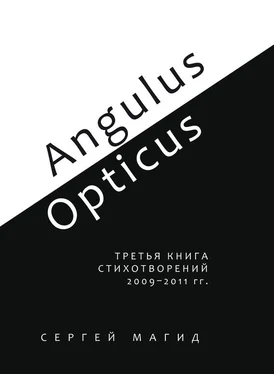 Angulus
Opticus

ТРЕТЬЯ КНИГА
СТИХОТВОРЕНИЙ
2009–2011 ГГ.

СЕРГЕЙ МАГИД